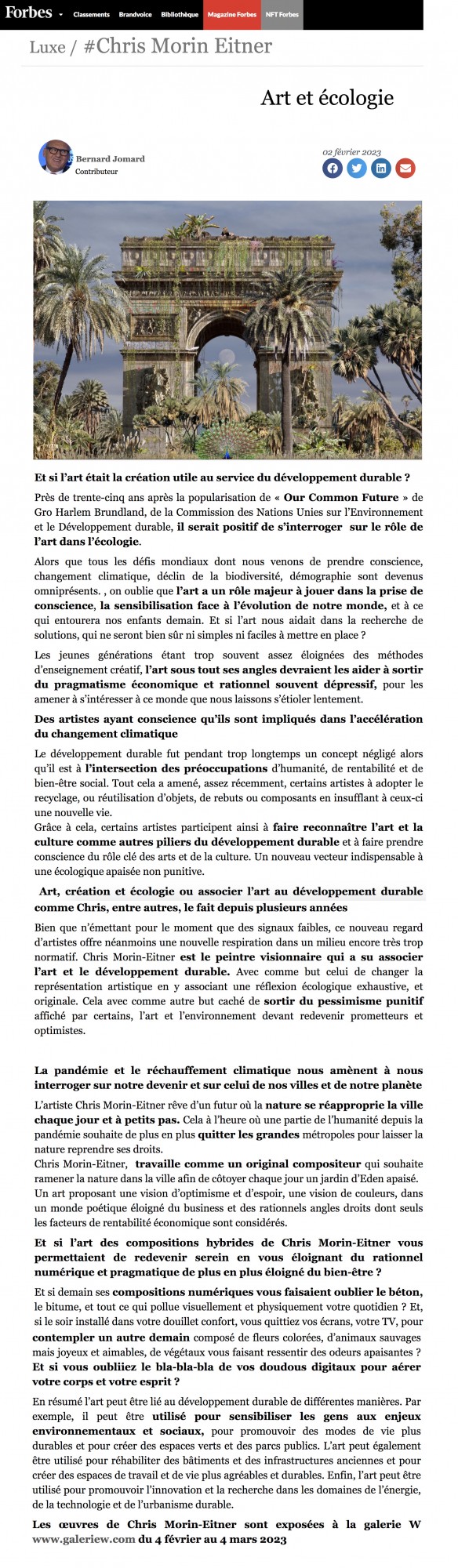 Forbes Classements Brandvoice Bibliothèque Magazine Forbes NFT Forbes

Luxe / #Chris Morin Eitner

Art et écologie

Bernard Jomard
Contributeur

02 février 2023

Et si l'art était la création utile au service du développement durable ?

Près de trente-cinq ans après la popularisation de « Our Common Future » de Gro Harlem Brundland, de la Commission des Nations Unies sur l'Environnement et le Développement durable, il serait positif de s'interroger sur le rôle de l'art dans l'écologie.

Alors que tous les défis mondiaux dont nous venons de prendre conscience, changement climatique, déclin de la biodiversité, démographie sont devenus omniprésents. , on oublie que l'art a un rôle majeur à jouer dans la prise de conscience, la sensibilisation face à l'évolution de notre monde, et à ce qui entourera nos enfants demain. Et si l'art nous aidait dans la recherche de solutions, qui ne seront bien sûr ni simples ni faciles à mettre en place ?

Les jeunes générations étant trop souvent assez éloignées des méthodes d'enseignement créatif, l'art sous tout ses angles devraient les aider à sortir du pragmatisme économique et rationnel souvent dépressif, pour les amener à s'intéresser à ce monde que nous laissons s'étioler lentement.

Des artistes ayant conscience qu'ils sont impliqués dans l'accélération du changement climatique

Le développement durable fut pendant trop longtemps un concept négligé alors qu'il est à l'intersection des préoccupations d'humanité, de rentabilité et de bien-être social. Tout cela a amené, assez récemment, certains artistes à adopter le recyclage, ou réutilisation d'objets, de rebuts ou composants en insufflant à ceux-ci une nouvelle vie.
Grâce à cela, certains artistes participent ainsi à faire reconnaître l'art et la culture comme autres piliers du développement durable et à faire prendre conscience du rôle clé des arts et de la culture. Un nouveau vecteur indispensable à une écologique apaisée non punitive.

Art, création et écologie ou associer l'art au développement durable comme Chris, entre autres, le fait depuis plusieurs années

Bien que n'émettant pour le moment que des signaux faibles, ce nouveau regard d'artistes offre néanmoins une nouvelle respiration dans un milieu encore très trop normatif. Chris Morin-Eitner est le peintre visionnaire qui a su associer l'art et le développement durable. Avec comme but celui de changer la représentation artistique en y associant une réflexion écologique exhaustive, et originale. Cela avec comme autre but caché de sortir du pessimisme punitif affiché par certains, l'art et l'environnement devant redevenir prometteurs et optimistes.

La pandémie et le réchauffement climatique nous amènent à nous interroger sur notre devenir et sur celui de nos villes et de notre planète

L'artiste Chris Morin-Eitner rêve d'un futur où la nature se réapproprie la ville chaque jour et à petits pas. Cela à l'heure où une partie de l'humanité depuis la pandémie souhaite de plus en plus quitter les grandes métropoles pour laisser la nature reprendre ses droits.
Chris Morin-Eitner, travaille comme un original compositeur qui souhaite ramener la nature dans la ville afin de côtoyer chaque jour un jardin d'Eden apaisé.
Un art proposant une vision d'optimisme et d'espoir, une vision de couleurs, dans un monde poétique éloigné du business et des rationnels angles droits dont seuls les facteurs de rentabilité économique sont considérés.

Et si l'art des compositions hybrides de Chris Morin-Eitner vous permettaient de redevenir serein en vous éloignant du rationnel numérique et pragmatique de plus en plus éloigné du bien-être ?

Et si demain ses compositions numériques vous faisaient oublier le béton, le bitume, et tout ce qui pollue visuellement et physiquement votre quotidien ? Et, si le soir installé dans votre douillet confort, vous quittiez vos écrans, votre TV, pour contempler un autre demain composé de fleurs colorées, d'animaux sauvages mais joyeux et aimables, de végétaux vous faisant ressentir des odeurs apaisantes ?
Et si vous oubliiez le bla-bla-bla de vos doudous digitaux pour aérer votre corps et votre esprit ?

En résumé l'art peut être lié au développement durable de différentes manières. Par exemple, il peut être utilisé pour sensibiliser les gens aux enjeux environnementaux et sociaux, pour promouvoir des modes de vie plus durables et pour créer des espaces verts et des parcs publics. L'art peut également être utilisé pour réhabiliter des bâtiments et des infrastructures anciennes et pour créer des espaces de travail et de vie plus agréables et durables. Enfin, l'art peut être utilisé pour promouvoir l'innovation et la recherche dans les domaines de l'énergie, de la technologie et de l'urbanisme durable.

Les œuvres de Chris Morin-Eitner sont exposées à la galerie W www.galeriew.com du 4 février au 4 mars 2023